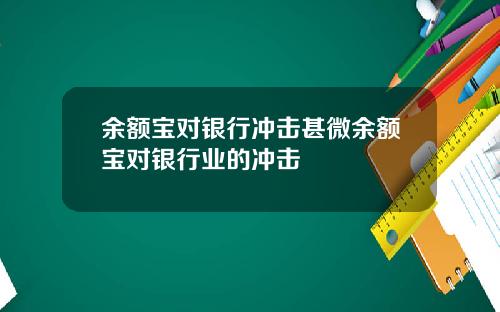 余额宝对银行冲击甚微余额宝对银行业的冲击